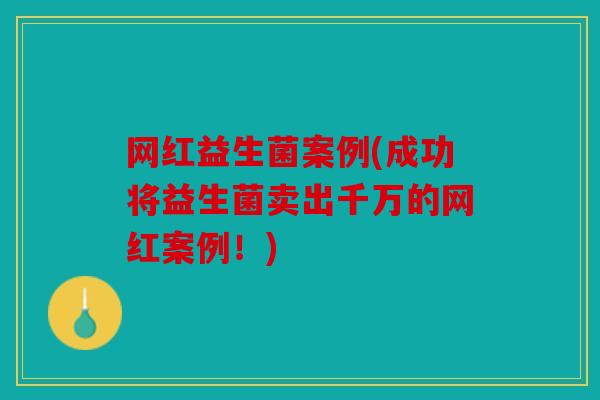 网红益生菌案例(成功将益生菌卖出千万的网红案例！)